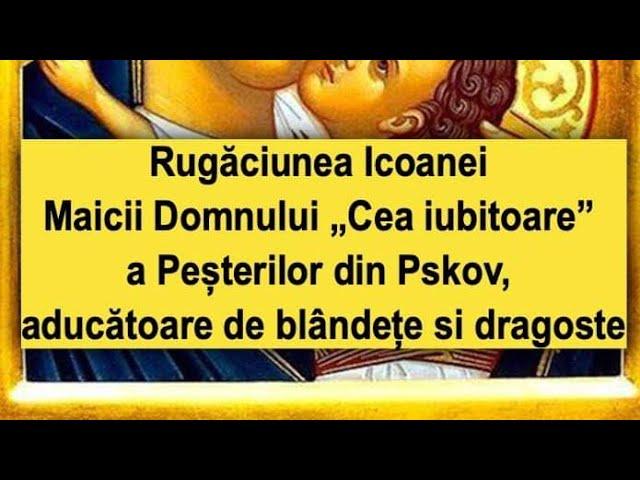 Rugăciunea Icoanei Maicii Domnului „Cea iubitoare” a Peșterilor din Pskov, aducătoare de blândețe si dragoste